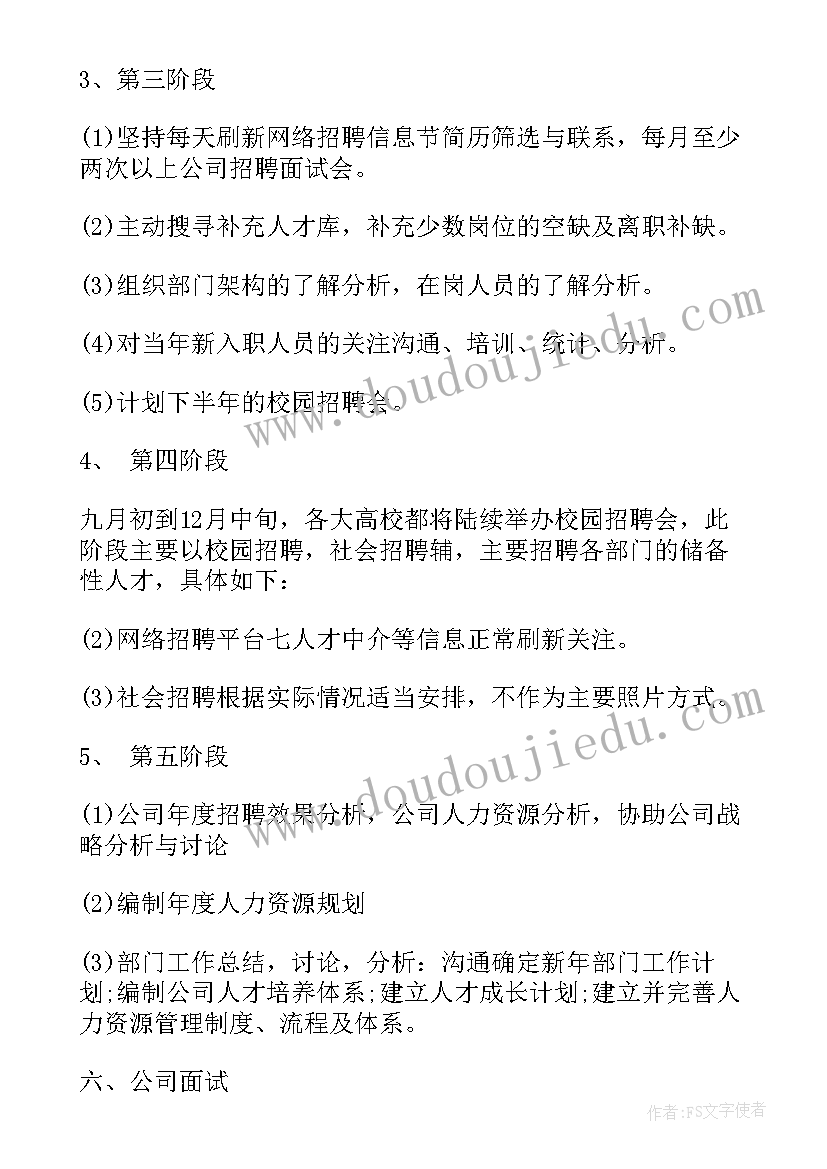 3、第三阶段

(1)坚持每天刷新网络招聘信息节简历筛选与联系，每月至少两次以上公司招聘面试会。

(2)主动搜寻补充人才库，补充少数岗位的空缺及离职补缺。

(3)组织部门架构的了解分析，在岗人员的了解分析。

(4)对当年新入职人员的关注沟通、培训、统计、分析。

(5)计划下半年的校园招聘会。

4、 第四阶段

九月初到12月中旬，各大高校都将陆续举办校园招聘会，此阶段主要以校园招聘，社会招聘辅，主要招聘各部门的储备性人才，具体如下：

(2)网络招聘平台七人才中介等信息正常刷新关注。

(3)社会招聘根据实际情况适当安排，不作为主要照片方式。

5、 第五阶段

(1)公司年度招聘效果分析，公司人力资源分析，协助公司战略分析与讨论

(2)编制年度人力资源规划

(3)部门工作总结，讨论，分析：沟通确定新年部门工作计划;编制公司人才培养体系;建立人才成长计划;建立并完善人力资源管理制度、流程及体系。

六、公司面试

www.doudoujiedu.com

www.doudoujiedu.com

作者：FS文字使者